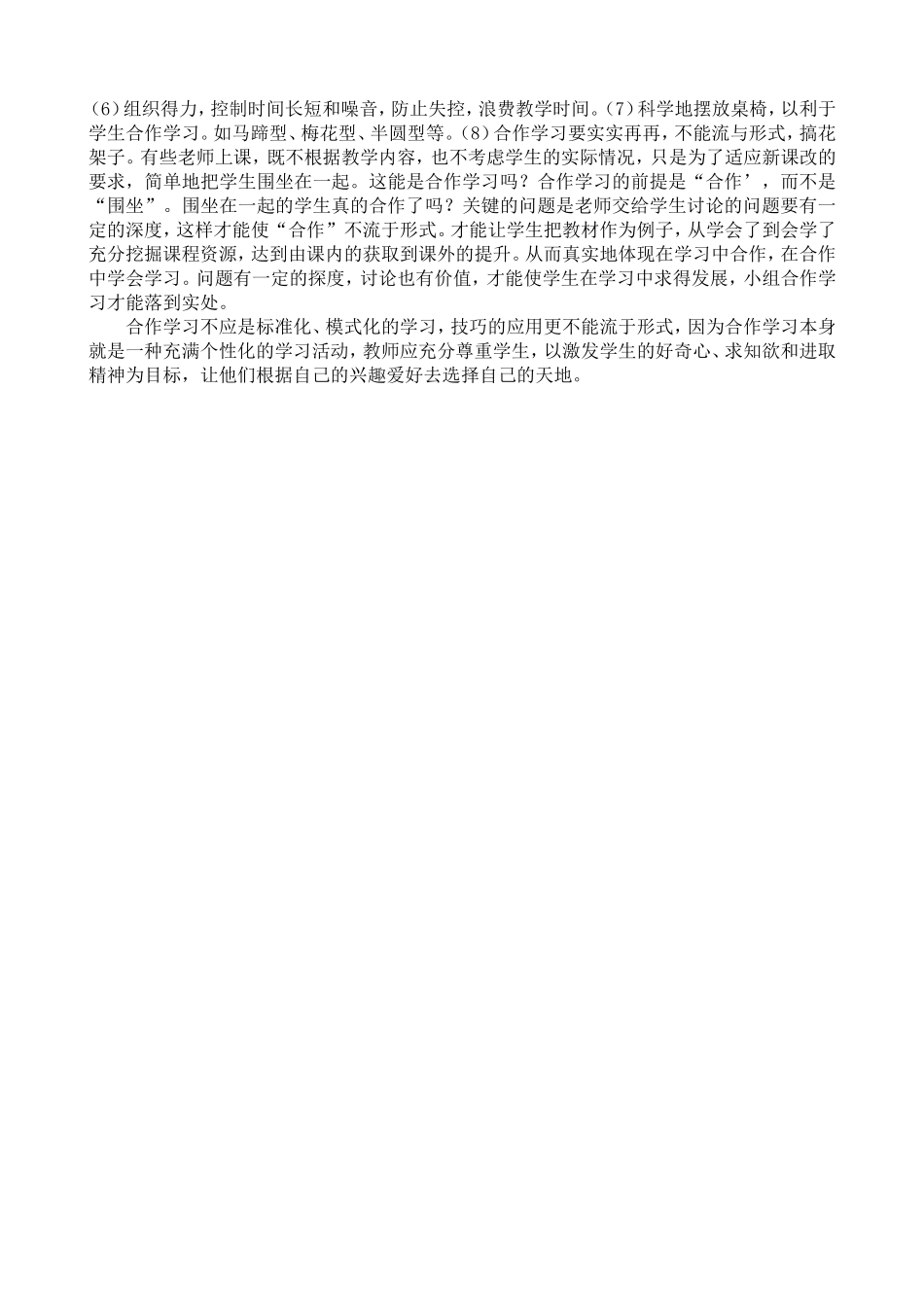 (6)组织得力，控制时间长短和噪音，防止失控，浪费教学时间。(7)科学地摆放桌椅，以利于学生合作学习。如马蹄型、梅花型、半圆型等。(8)合作学习要实实再再，不能流与形式，搞花架子。有些老师上课，既不根据教学内容，也不考虑学生的实际情况，只是为了适应新课改的要求，简单地把学生围坐在一起。这能是合作学习吗？合作学习的前提是“合作’，而不是“围坐”。围坐在一起的学生真的合作了吗？关键的问题是老师交给学生讨论的问题要有一定的深度，这样才能使“合作”不流于形式。才能让学生把教材作为例子，从学会了到会学了充分挖掘课程资源，达到由课内的获取到课外的提升。从而真实地体现在学习中合作，在合作中学会学习。问题有一定的探度，讨论也有价值，才能使学生在学习中求得发展，小组合作学习才能落到实处。

合作学习不应是标准化、模式化的学习，技巧的应用更不能流于形式，因为合作学习本身就是一种充满个性化的学习活动，教师应充分尊重学生，以激发学生的好奇心、求知欲和进取精神为目标，让他们根据自己的兴趣爱好去选择自己的天地。